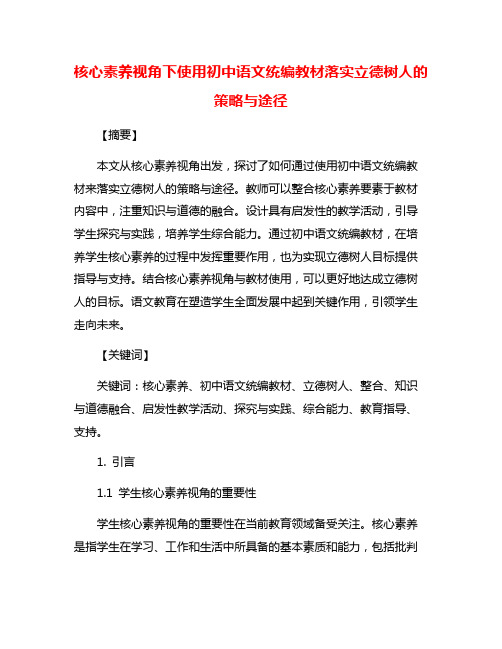 核心素养视角下使用初中语文统编教材落实立德树人的策略与途径

【摘要】

本文从核心素养视角出发，探讨了如何通过使用初中语文统编教材来落实立德树人的策略与途径。教师可以整合核心素养要素于教材内容中，注重知识与道德的融合。设计具有启发性的教学活动，引导学生探究与实践，培养学生综合能力。通过初中语文统编教材，在培养学生核心素养的过程中发挥重要作用，也为实现立德树人目标提供指导与支持。结合核心素养视角与教材使用，可以更好地达成立德树人的目标。语文教育在塑造学生全面发展中起到关键作用，引领学生走向未来。

【关键词】

关键词：核心素养、初中语文统编教材、立德树人、整合、知识与道德融合、启发性教学活动、探究与实践、综合能力、教育指导、支持。

1. 引言

1.1 学生核心素养视角的重要性

学生核心素养视角的重要性在当前教育领域备受关注。核心素养是指学生在学习、工作和生活中所具备的基本素质和能力，包括批判